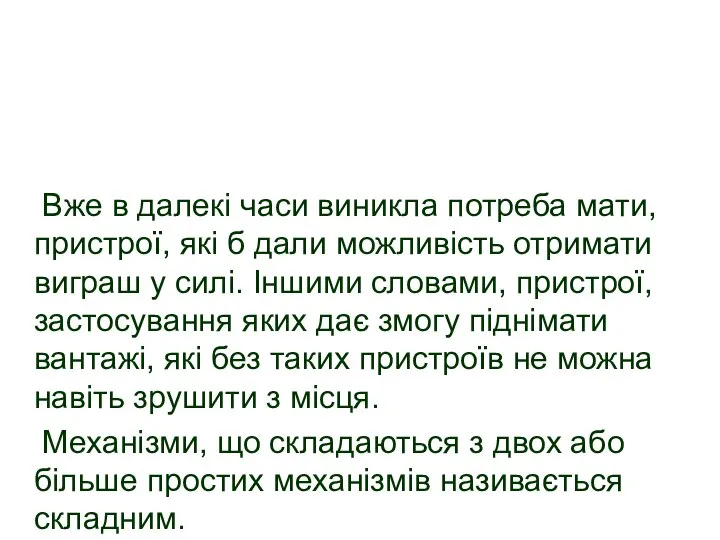 Вже в далекі часи виникла потреба мати, пристрої, які б дали можливість отримати виграш у силі. Іншими словами, пристрої, застосування яких дає змогу піднімати вантажі, які без таких пристроїв не можна навіть зрушити з місця.

Механізми, що складаються з двох або більше простих механізмів називається складним.